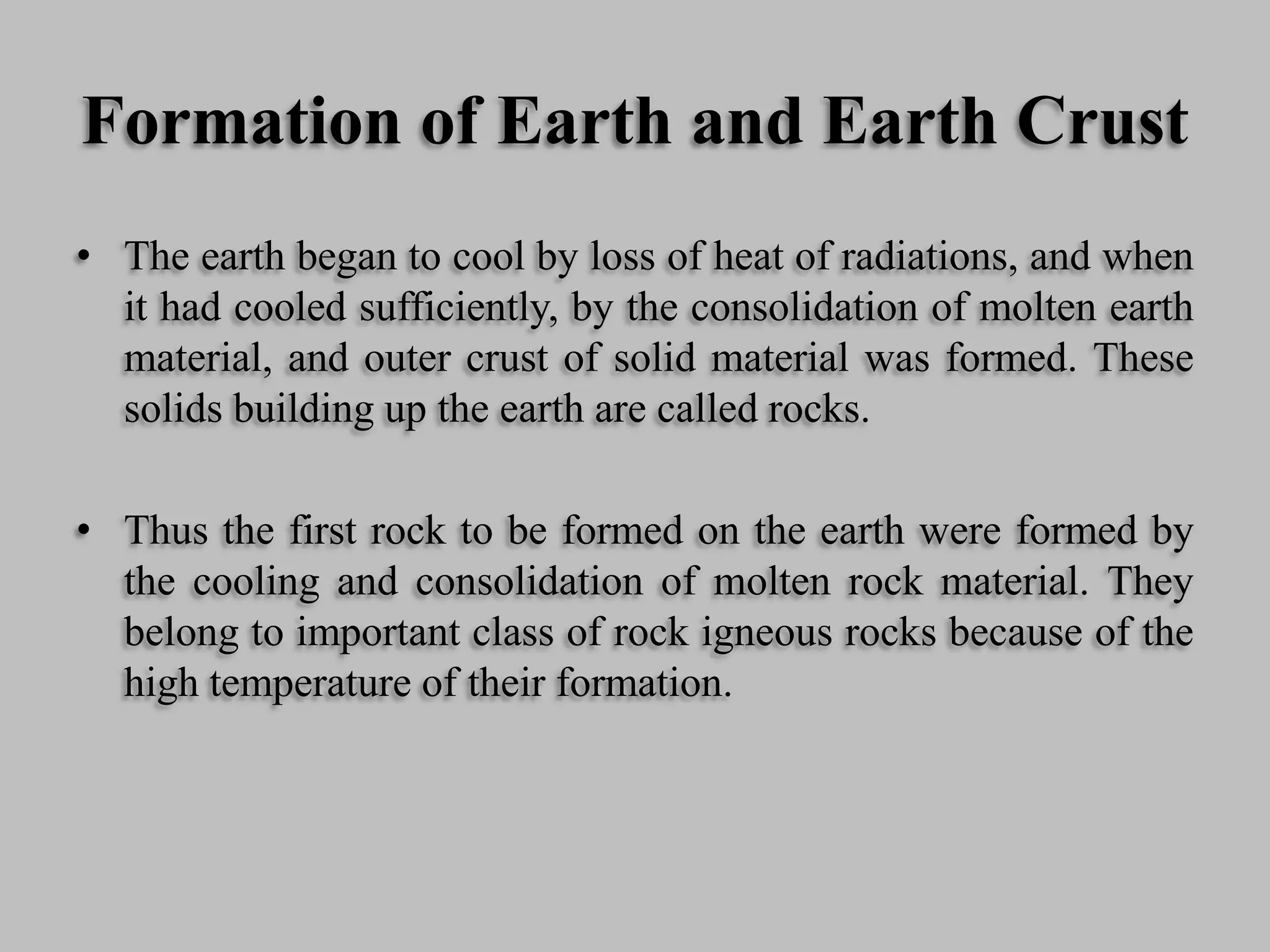 Formation of Earth and Earth Crust

• The earth began to cool by loss of heat of radiations, and when it had cooled sufficiently, by the consolidation of molten earth material, and outer crust of solid material was formed. These solids building up the earth are called rocks.

• Thus the first rock to be formed on the earth were formed by the cooling and consolidation of molten rock material. They belong to important class of rock igneous rocks because of the high temperature of their formation.